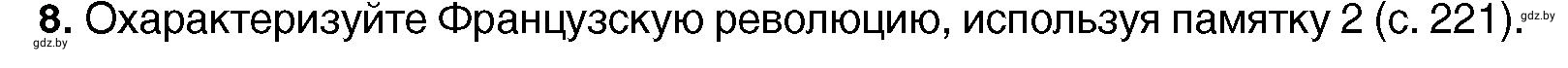 8. Охарактеризуйте Французскую революцию, используя памятку 2 (с. 221).

gdz.by gdz.by